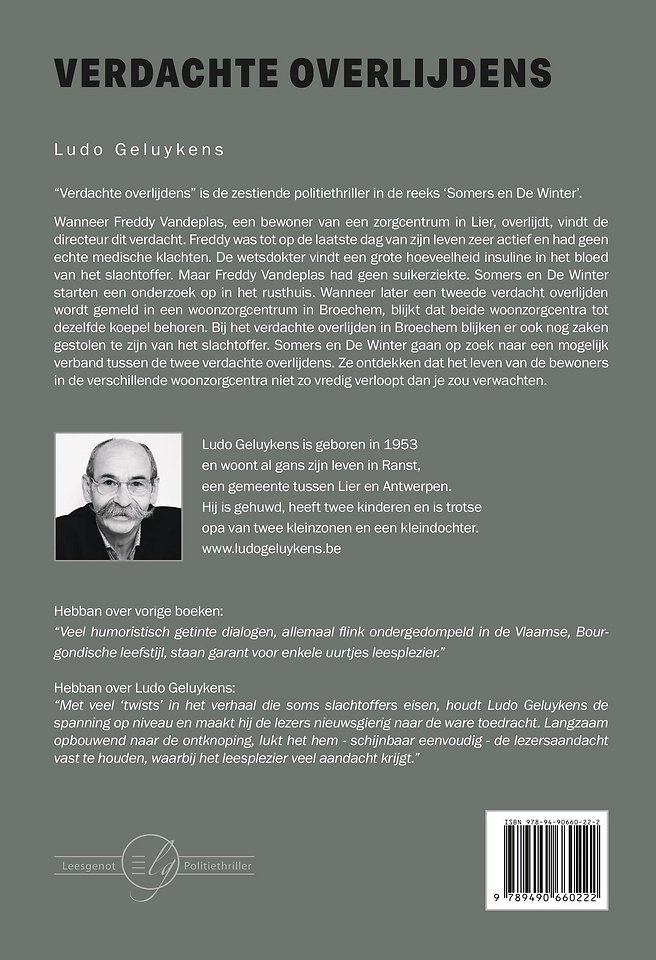 VERDACHTE OVERLIJDENS

Ludo Geluykens

"Verdachte overlijdens" is de zestiende politiethriller in de reeks 'Somers en De Winter'.

Wanneer Freddy Vandeplas, een bewoner van een zorgcentrum in Lier, overlijdt, vindt de directeur dit verdacht. Freddy was tot op de laatste dag van zijn leven zeer actief en had geen echte medische klachten. De wetsdokter vindt een grote hoeveelheid insuline in het bloed van het slachtoffer. Maar Freddy Vandeplas had geen suikerziekte. Somers en De Winter starten een onderzoek op in het rusthuis. Wanneer later een tweede verdacht overlijden wordt gemeld in een woonzorgcentrum in Broechem, blijkt dat beide woonzorgcentra tot dezelfde koepel behoren. Bij het verdachte overlijden in Broechem blijken er ook nog zaken gestolen te zijn van het slachtoffer. Somers en De Winter gaan op zoek naar een mogelijk verband tussen de twee verdachte overlijdens. Ze ontdekken dat het leven van de bewoners in de verschillende woonzorgcentra niet zo vredig verloopt dan je zou verwachten.

Ludo Geluykens is geboren in 1953 en woont al gans zijn leven in Ranst, een gemeente tussen Lier en Antwerpen. Hij is gehuwd, heeft twee kinderen en is trotse opa van twee kleinzonen en een kleindochter. www.ludogeluykens.be

Hebban over vorige boeken:
"Veel humoristisch getinte dialogen, allemaal flink ondergedompeld in de Vlaamse, Bourgondische leefstijl, staan garant voor enkele uurtjes leesplezier."

Hebban over Ludo Geluykens:
"Met veel 'twists' in het verhaal die soms slachtoffers eisen, houdt Ludo Geluykens de spanning op niveau en maakt hij de lezers nieuwsgierig naar de ware toedracht. Langzaam opbouwend naar de ontknoping, lukt het hem - schijnbaar eenvoudig - de lezersaandacht vast te houden, waarbij het leesplezier veel aandacht krijgt."

Leesgenot lg Politiethriller

ISBN 978-94-90660-22-2
9 789490 660222